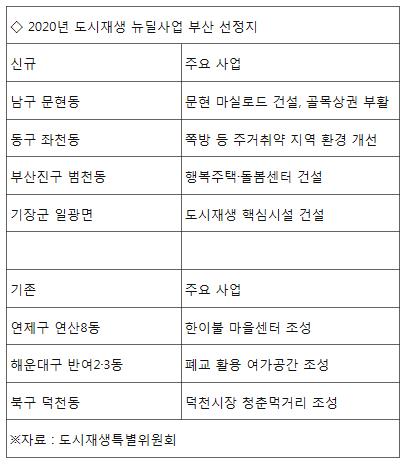 | ◇ 2020년 도시재생 뉴딜사업 부산 선정지 | |
|---|---|
| 신규 | 주요 사업 |
| 남구 문현동 | 문현 마실로드 건설, 골목상권 부활 |
| 동구 좌천동 | 쪽방 등 주거취약 지역 환경 개선 |
| 부산진구 범천동 | 행복주택·돌봄센터 건설 |
| 기장군 일광면 | 도시재생 핵심시설 건설 |
| | |
| 기존 | 주요 사업 |
| 연제구 연산8동 | 한이불 마을센터 조성 |
| 해운대구 반여2·3동 | 폐교 활용 여가공간 조성 |
| 북구 덕천동 | 덕천시장 청춘먹거리 조성 |
| ※자료 : 도시재생특별위원회 | |